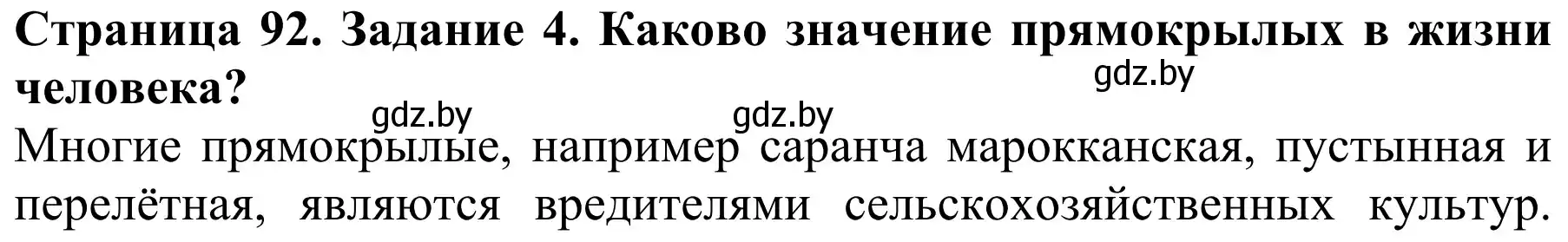 Страница 92. Задание 4. Каково значение прямокрылых в жизни человека?

gdz.by

gdz.by gdz.by

Многие прямокрылые, например саранча марокканская, пустынная и перелётная, являются вредителями сельскохозяйственных культур.